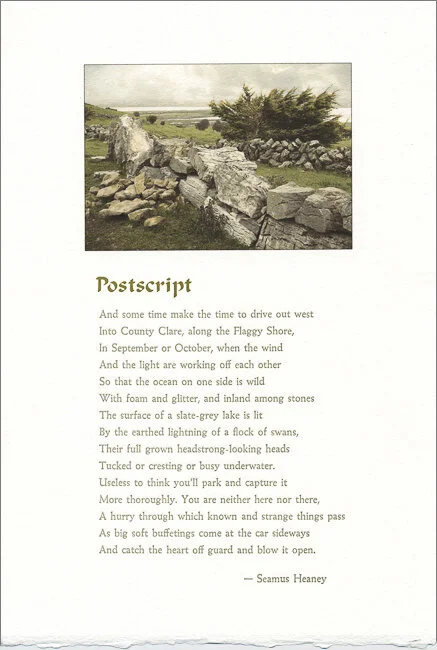 Postscript

And some time make the time to drive out west
Into County Clare, along the Flaggy Shore,
In September or October, when the wind
And the light are working off each other
So that the ocean on one side is wild
With foam and glitter, and inland among stones
The surface of a slate-grey lake is lit
By the earthed lightning of a flock of swans,
Their full grown headstrong-looking heads
Tucked or cresting or busy underwater.
Useless to think you'll park and capture it
More thoroughly. You are neither here nor there,
A hurry through which known and strange things pass
As big soft buffetings come at the car sideways
And catch the heart off guard and blow it open.

— Seamus Heaney